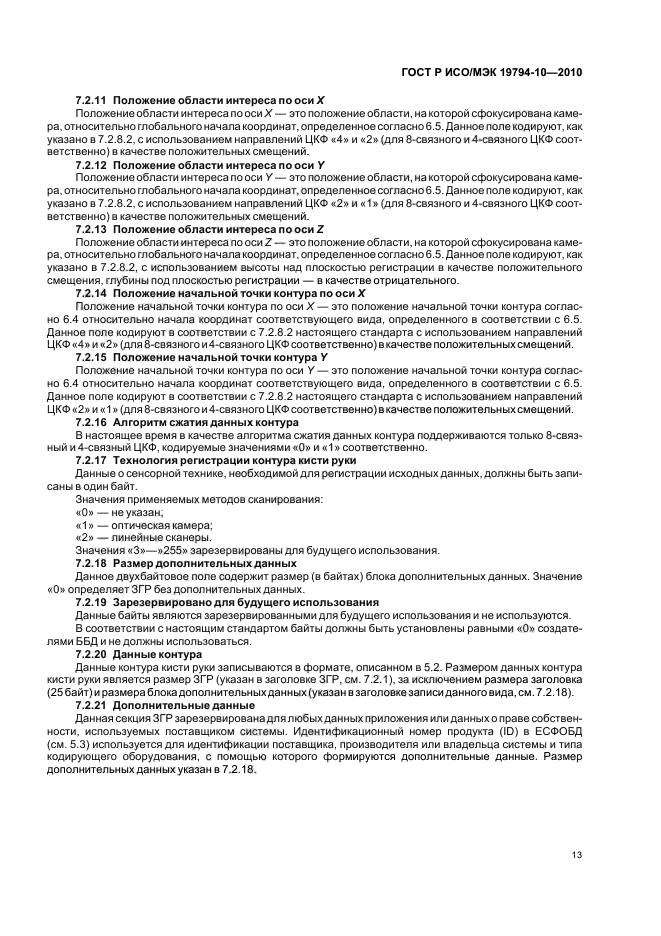 ГОСТ Р ИСО/МЭК 19794-10—2010

7.2.11 Положение области интереса по оси X

Положение области интереса по оси X — это положение области, на которой сфокусирована камера, относительно глобального начала координат, определенное согласно 6.5. Данное поле кодируют, как указано в 7.2.8.2, с использованием направлений ЦКФ «4» и «2» (для 8-связного и 4-связного ЦКФ соответственно) в качестве положительных смещений.

7.2.12 Положение области интереса по оси Y

Положение области интереса по оси Y — это положение области, на которой сфокусирована камера, относительно глобального начала координат, определенное согласно 6.5. Данное поле кодируют, как указано в 7.2.8.2, с использованием направлений ЦКФ «2» и «1» (для 8-связного и 4-связного ЦКФ соответственно) в качестве положительных смещений.

7.2.13 Положение области интереса по оси Z

Положение области интереса по оси Z — это положение области, на которой сфокусирована камера, относительно глобального начала координат, определенное согласно 6.5. Данное поле кодируют, как указано в 7.2.8.2, с использованием высоты над плоскостью регистрации в качестве положительного смещения, глубины под плоскостью регистрации — в качестве отрицательного.

7.2.14 Положение начальной точки контура по оси X

Положение начальной точки контура по оси X — это положение начальной точки контура согласно 6.4 относительно начала координат соответствующего вида, определенного в соответствии с 6.5. Данное поле кодируют в соответствии с 7.2.8.2 настоящего стандарта с использованием направлений ЦКФ «4» и «2» (для 8-связного и 4-связного ЦКФ соответственно) в качестве положительных смещений.

7.2.15 Положение начальной точки контура Y

Положение начальной точки контура по оси Y — это положение начальной точки контура согласно 6.4 относительно начала координат соответствующего вида, определенного в соответствии с 6.5. Данное поле кодируют в соответствии с 7.2.8.2 настоящего стандарта с использованием направлений ЦКФ «2» и «1» (для 8-связного и 4-связного ЦКФ соответственно) в качестве положительных смещений.

7.2.16 Алгоритм сжатия данных контура

В настоящее время в качестве алгоритма сжатия данных контура поддерживаются только 8-связный и 4-связный ЦКФ, кодируемые значениями «0» и «1» соответственно.

7.2.17 Технология регистрации контура кисти руки

Данные о сенсорной технике, необходимой для регистрации исходных данных, должны быть записаны в один байт.

Значения применяемых методов сканирования:

«0» — не указан;

«1» — оптическая камера;

«2» — линейные сканеры.

Значения «3»—»255» зарезервированы для будущего использования.

7.2.18 Размер дополнительных данных

Данное двухбайтовое поле содержит размер (в байтах) блока дополнительных данных. Значение «0» определяет ЗГР без дополнительных данных.

7.2.19 Зарезервировано для будущего использования

Данные байты являются зарезервированными для будущего использования и не используются.

В соответствии с настоящим стандартом байты должны быть установлены равными «0» создателями ББД и не должны использоваться.

7.2.20 Данные контура

Данные контура кисти руки записываются в формате, описанном в 5.2. Размером данных контура кисти руки является размер ЗГР (указан в заголовке ЗГР, см. 7.2.1), за исключением размера заголовка (25 байт) и размера блока дополнительных данных (указан в заголовке записи данного вида, см. 7.2.18).

7.2.21 Дополнительные данные

Данная секция ЗГР зарезервирована для любых данных приложения или данных о праве собственности, используемых поставщиком системы. Идентификационный номер продукта (ID) в ЕСФОБД (см. 5.3) используется для идентификации поставщика, производителя или владельца системы и типа кодирующего оборудования, с помощью которого формируются дополнительные данные. Размер дополнительных данных указан в 7.2.18.

13